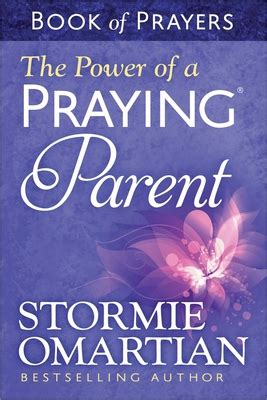 BOOK of PRAYERS

The Power of a PRAYING® Parent

STORMIE OMARTIAN
BESTSELLING AUTHOR